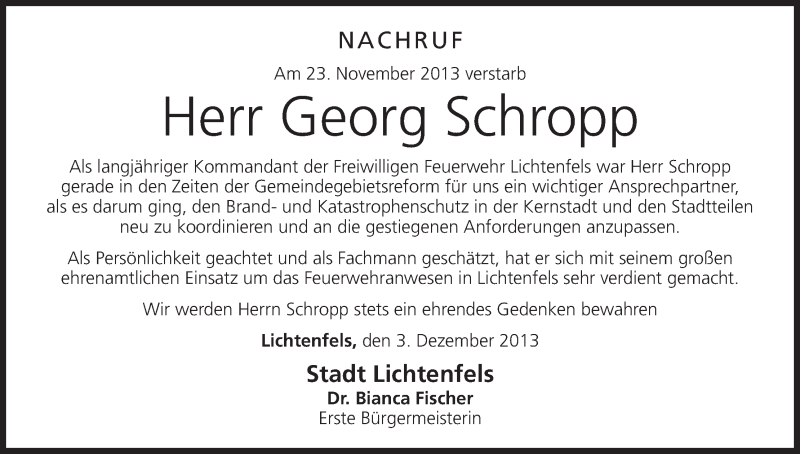 NACHRUF

Am 23. November 2013 verstarb

Herr Georg Schropp

Als langjähriger Kommandant der Freiwilligen Feuerwehr Lichtenfels war Herr Schropp gerade in den Zeiten der Gemeindegebietsreform für uns ein wichtiger Ansprechpartner, als es darum ging, den Brand- und Katastrophenschutz in der Kernstadt und den Stadtteilen neu zu koordinieren und an die gestiegenen Anforderungen anzupassen.

Als Persönlichkeit geachtet und als Fachmann geschätzt, hat er sich mit seinem großen ehrenamtlichen Einsatz um das Feuerwehranwesen in Lichtenfels sehr verdient gemacht.

Wir werden Herrn Schropp stets ein ehrendes Gedenken bewahren

Lichtenfels, den 3. Dezember 2013

Stadt Lichtenfels
Dr. Bianca Fischer
Erste Bürgermeisterin